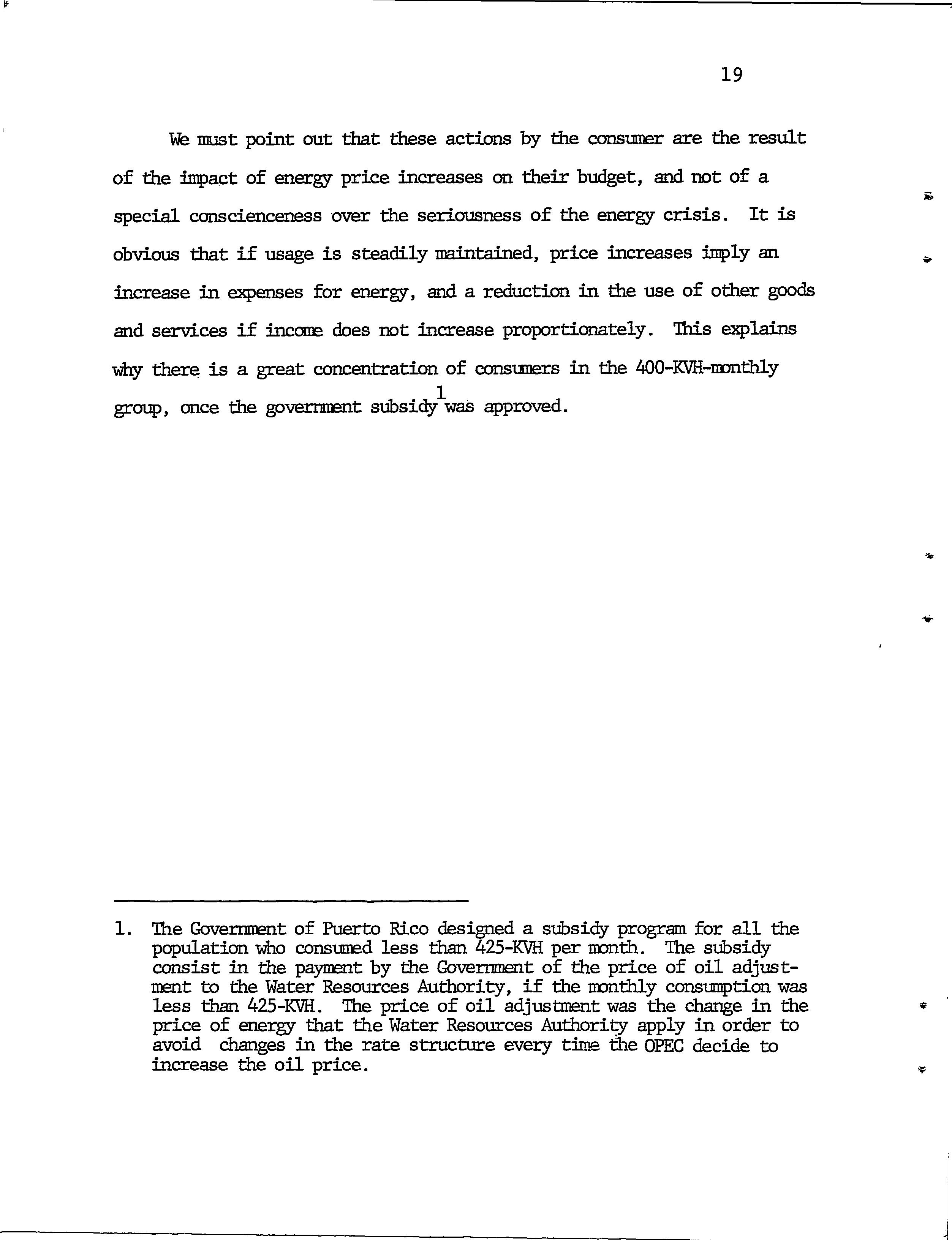 19

We must point out that these actions by the consumer are the result of the impact of energy price increases on their budget, and not of a special conscienceness over the seriousness of the energy crisis. It is obvious that if usage is steadily maintained, price increases imply an increase in expenses for energy, and a reduction in the use of other goods and services if income does not increase proportionately. This explains why there is a great concentration of consumers in the 400-KVH-monthly group, once the government subsidy$^1$ was approved.

1. The Government of Puerto Rico designed a subsidy program for all the population who consumed less than 425-KVH per month. The subsidy consist in the payment by the Government of the price of oil adjustment to the Water Resources Authority, if the monthly consumption was less than 425-KVH. The price of oil adjustment was the change in the price of energy that the Water Resources Authority apply in order to avoid changes in the rate structure every time the OPEC decide to increase the oil price.